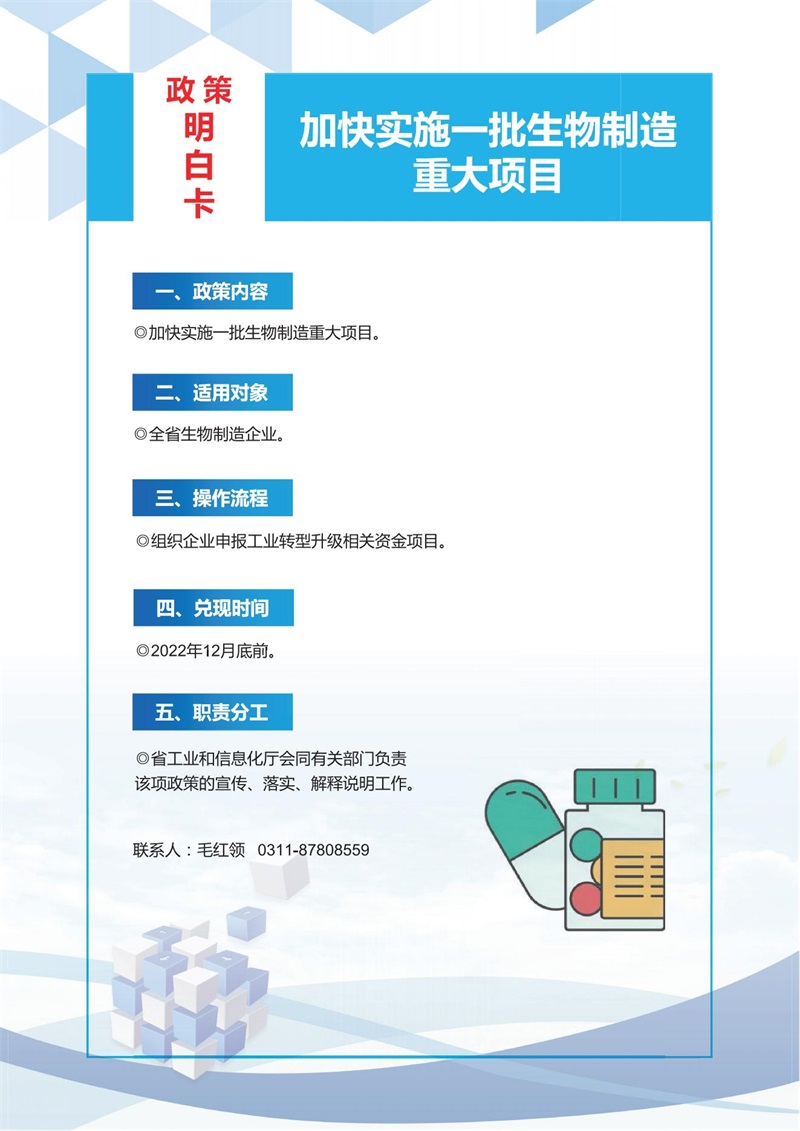 政策明白卡

加快实施一批生物制造重大项目

一、政策内容

◎加快实施一批生物制造重大项目。

二、适用对象

◎全省生物制造企业。

三、操作流程

◎组织企业申报工业转型升级相关资金项目。

四、兑现时间

◎2022年12月底前。

五、职责分工

◎省工业和信息化厅会同有关部门负责该项政策的宣传、落实、解释说明工作。

联系人：毛红领 0311-87808559